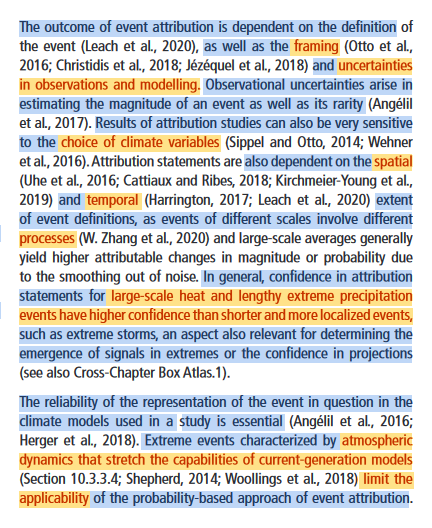 The outcome of event attribution is dependent on the definition of the event (Leach et al., 2020), as well as the framing (Otto et al., 2016; Christidis et al., 2018; Jézéquel et al., 2018) and uncertainties in observations and modelling. Observational uncertainties arise in estimating the magnitude of an event as well as its rarity (Angélil et al., 2017). Results of attribution studies can also be very sensitive to the choice of climate variables (Sippel and Otto, 2014; Wehner et al., 2016). Attribution statements are also dependent on the spatial (Uhe et al., 2016; Cattiaux and Ribes, 2018; Kirchmeier-Young et al., 2019) and temporal (Harrington, 2017; Leach et al., 2020) extent of event definitions, as events of different scales involve different processes (W. Zhang et al., 2020) and large-scale averages generally yield higher attributable changes in magnitude or probability due to the smoothing out of noise. In general, confidence in attribution statements for large-scale heat and lengthy extreme precipitation events have higher confidence than shorter and more localized events, such as extreme storms, an aspect also relevant for determining the emergence of signals in extremes or the confidence in projections (see also Cross-Chapter Box Atlas.1).

The reliability of the representation of the event in question in the climate models used in a study is essential (Angélil et al., 2016; Herger et al., 2018). Extreme events characterized by atmospheric dynamics that stretch the capabilities of current-generation models (Section 10.3.3.4; Shepherd, 2014; Woollings et al., 2018) limit the applicability of the probability-based approach of event attribution.